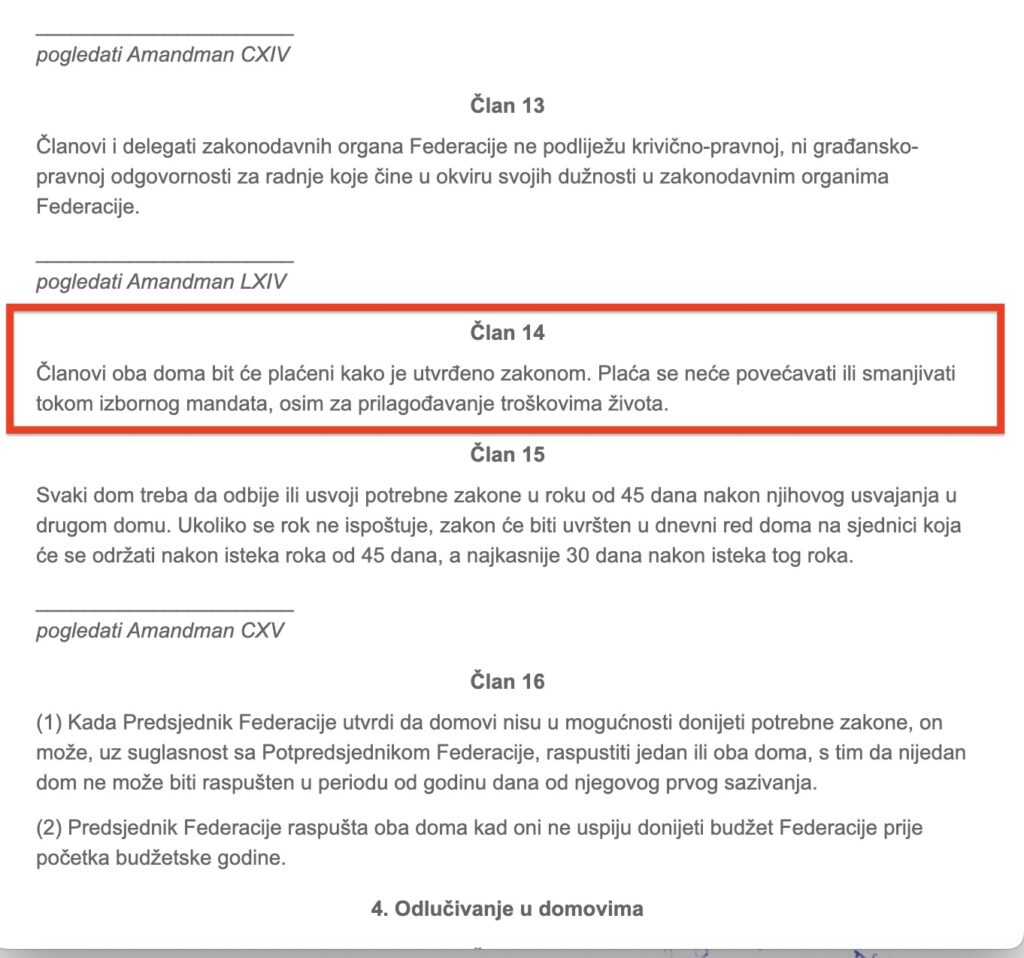 pogledati Amandman CXIV

Član 13

Članovi i delegati zakonodavnih organa Federacije ne podliježu krivično-pravnoj, ni građansko-pravnoj odgovornosti za radnje koje čine u okviru svojih dužnosti u zakonodavnim organima Federacije.

pogledati Amandman LXIV

Član 14

Članovi oba doma bit će plaćeni kako je utvrđeno zakonom. Plaća se neće povećavati ili smanjivati tokom izbornog mandata, osim za prilagođavanje troškovima života.

Član 15

Svaki dom treba da odbije ili usvoji potrebne zakone u roku od 45 dana nakon njihovog usvajanja u drugom domu. Ukoliko se rok ne ispoštuje, zakon će biti uvršten u dnevni red doma na sjednici koja će se održati nakon isteka roka od 45 dana, a najkasnije 30 dana nakon isteka tog roka.

pogledati Amandman CXV

Član 16

(1) Kada Predsjednik Federacije utvrdi da domovi nisu u mogućnosti donijeti potrebne zakone, on može, uz suglasnost sa Potpredsjednikom Federacije, raspustiti jedan ili oba doma, s tim da nijedan dom ne može biti raspušten u periodu od godinu dana od njegovog prvog sazivanja.

(2) Predsjednik Federacije raspušta oba doma kad oni ne uspiju donijeti budžet Federacije prije početka budžetske godine.

4. Odlučivanje u domovima